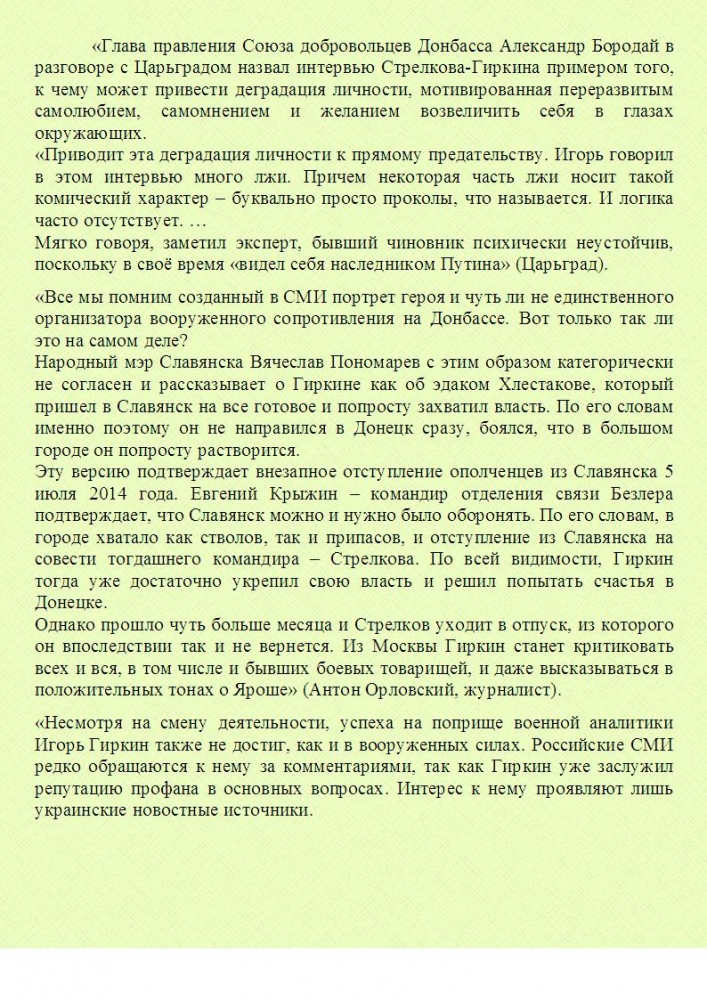 «Глава правления Союза добровольцев Донбасса Александр Бородай в разговоре с Царьградом назвал интервью Стрелкова-Гиркина примером того, к чему может привести деградация личности, мотивированная переразвитым самолюбием, самомнением и желанием возвеличить себя в глазах окружающих.
«Приводит эта деградация личности к прямому предательству. Игорь говорил в этом интервью много лжи. Причем некоторая часть лжи носит такой комический характер – буквально просто проколы, что называется. И логика часто отсутствует. …
Мягко говоря, заметил эксперт, бывший чиновник психически неустойчив, поскольку в своё время «видел себя наследником Путина» (Царьград).

«Все мы помним созданный в СМИ портрет героя и чуть ли не единственного организатора вооруженного сопротивления на Донбассе. Вот только так ли это на самом деле?
Народный мэр Славянска Вячеслав Пономарев с этим образом категорически не согласен и рассказывает о Гиркине как об эдаком Хлестакове, который пришел в Славянск на все готовое и попросту захватил власть. По его словам именно поэтому он не направился в Донецк сразу, боялся, что в большом городе он попросту растворится.
Эту версию подтверждает внезапное отступление ополченцев из Славянска 5 июля 2014 года. Евгений Крыжин – командир отделения связи Безлера подтверждает, что Славянск можно и нужно было оборонять. По его словам, в городе хватало как стволов, так и припасов, и отступление из Славянска на совести тогдашнего командира – Стрелкова. По всей видимости, Гиркин тогда уже достаточно укрепил свою власть и решил попытать счастья в Донецке.
Однако прошло чуть больше месяца и Стрелков уходит в отпуск, из которого он впоследствии так и не вернется. Из Москвы Гиркин станет критиковать всех и вся, в том числе и бывших боевых товарищей, и даже высказываться в положительных тонах о Яроше» (Антон Орловский, журналист).

«Несмотря на смену деятельности, успеха на поприще военной аналитики Игорь Гиркин также не достиг, как и в вооруженных силах. Российские СМИ редко обращаются к нему за комментариями, так как Гиркин уже заслужил репутацию профана в основных вопросах. Интерес к нему проявляют лишь украинские новостные источники.